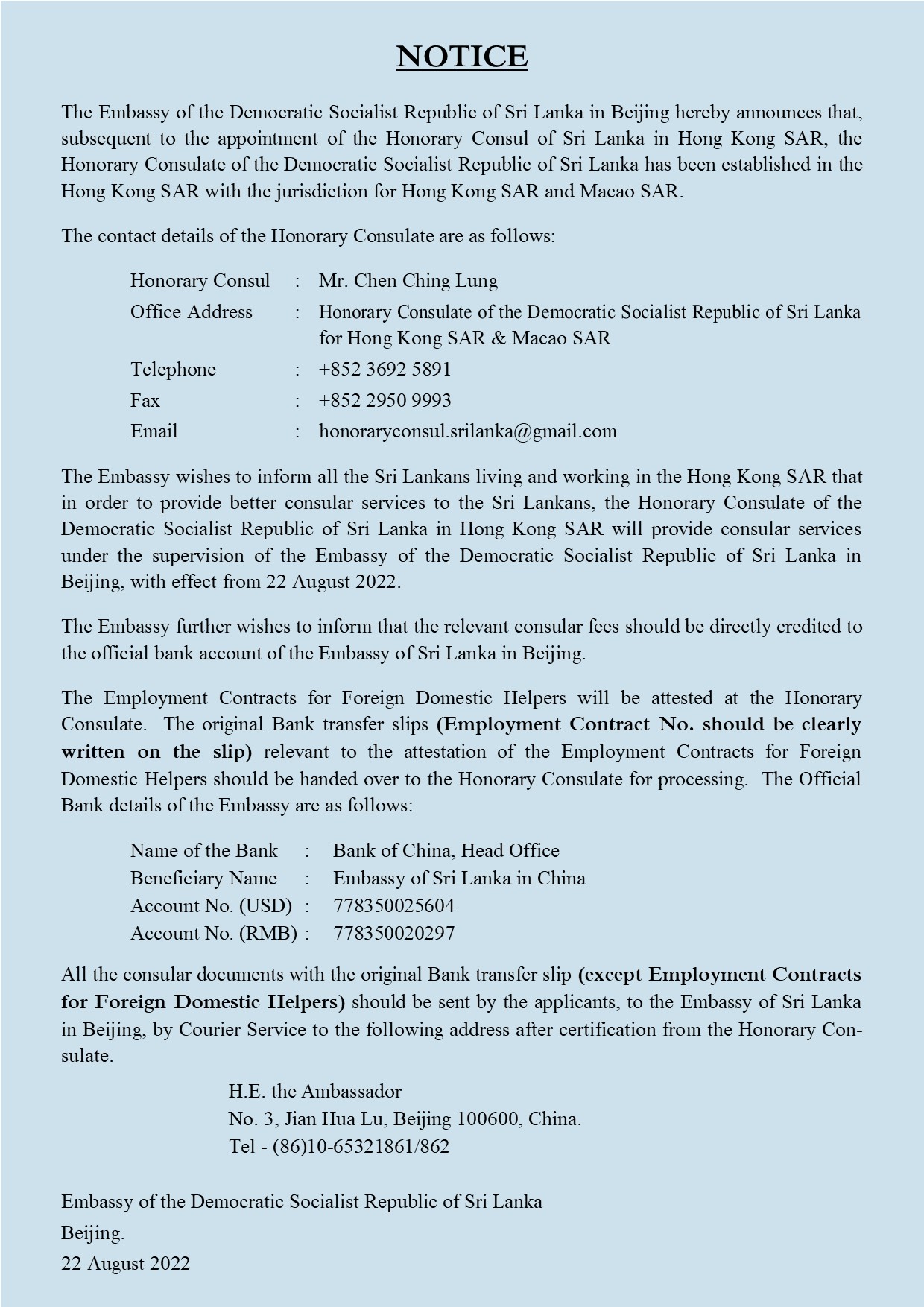 NOTICE

The Embassy of the Democratic Socialist Republic of Sri Lanka in Beijing hereby announces that, subsequent to the appointment of the Honorary Consul of Sri Lanka in Hong Kong SAR, the Honorary Consulate of the Democratic Socialist Republic of Sri Lanka has been established in the Hong Kong SAR with the jurisdiction for Hong Kong SAR and Macao SAR.

The contact details of the Honorary Consulate are as follows:

Honorary Consul : Mr. Chen Ching Lung
Office Address : Honorary Consulate of the Democratic Socialist Republic of Sri Lanka for Hong Kong SAR & Macao SAR
Telephone : +852 3692 5891
Fax : +852 2950 9993
Email : honoraryconsul.srilanka@gmail.com

The Embassy wishes to inform all the Sri Lankans living and working in the Hong Kong SAR that in order to provide better consular services to the Sri Lankans, the Honorary Consulate of the Democratic Socialist Republic of Sri Lanka in Hong Kong SAR will provide consular services under the supervision of the Embassy of the Democratic Socialist Republic of Sri Lanka in Beijing, with effect from 22 August 2022.

The Embassy further wishes to inform that the relevant consular fees should be directly credited to the official bank account of the Embassy of Sri Lanka in Beijing.

The Employment Contracts for Foreign Domestic Helpers will be attested at the Honorary Consulate. The original Bank transfer slips (Employment Contract No. should be clearly written on the slip) relevant to the attestation of the Employment Contracts for Foreign Domestic Helpers should be handed over to the Honorary Consulate for processing. The Official Bank details of the Embassy are as follows:

Name of the Bank : Bank of China, Head Office
Beneficiary Name : Embassy of Sri Lanka in China
Account No. (USD) : 778350025604
Account No. (RMB) : 778350020297

All the consular documents with the original Bank transfer slip (except Employment Contracts for Foreign Domestic Helpers) should be sent by the applicants, to the Embassy of Sri Lanka in Beijing, by Courier Service to the following address after certification from the Honorary Consulate.

H.E. the Ambassador
No. 3, Jian Hua Lu, Beijing 100600, China.
Tel - (86)10-65321861/862

Embassy of the Democratic Socialist Republic of Sri Lanka
Beijing.
22 August 2022